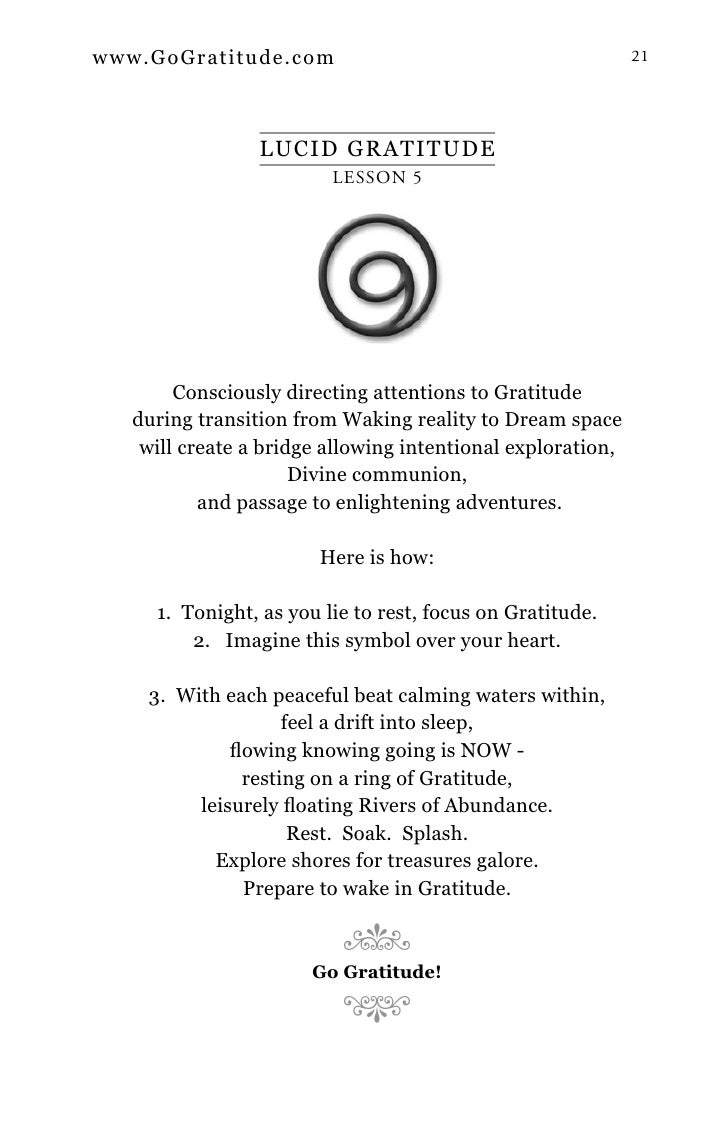 www.GoGratitude.com 21

LUCID GRATITUDE
LESSON 5

Consciously directing attentions to Gratitude during transition from Waking reality to Dream space will create a bridge allowing intentional exploration, Divine communion, and passage to enlightening adventures.

Here is how:

1. Tonight, as you lie to rest, focus on Gratitude.
2. Imagine this symbol over your heart.

3. With each peaceful beat calming waters within, feel a drift into sleep, flowing knowing going is NOW - resting on a ring of Gratitude, leisurely floating Rivers of Abundance. Rest. Soak. Splash. Explore shores for treasures galore. Prepare to wake in Gratitude.

Go Gratitude!